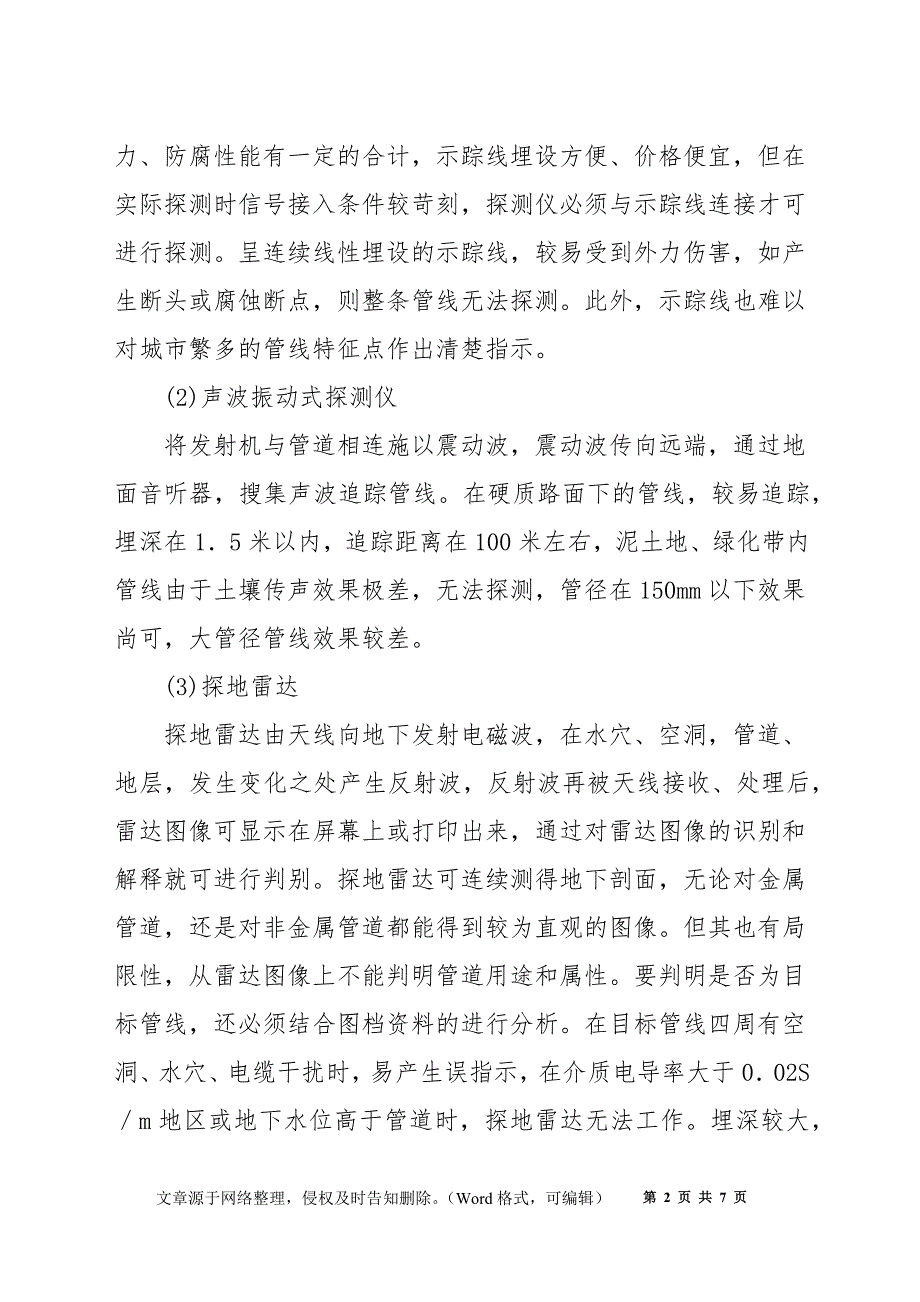 力、防腐性能有一定的合计，示踪线埋设方便、价格便宜，但在实际探测时信号接入条件较苛刻，探测仪必须与示踪线连接才可进行探测。呈连续线性埋设的示踪线，较易受到外力伤害，如产生断头或腐蚀断点，则整条管线无法探测。此外，示踪线也难以对城市繁多的管线特征点作出清楚指示。

(2)声波振动式探测仪

将发射机与管道相连施以震动波，震动波传向远端，通过地面音听器，搜集声波追踪管线。在硬质路面下的管线，较易追踪，埋深在１．５米以内，追踪距离在100米左右，泥土地、绿化带内管线由于土壤传声效果极差，无法探测，管径在150mm以下效果尚可，大管径管线效果较差。

(3)探地雷达

探地雷达由天线向地下发射电磁波，在水穴、空洞，管道、地层，发生变化之处产生反射波，反射波再被天线接收、处理后，雷达图像可显示在屏幕上或打印出来，通过对雷达图像的识别和解释就可进行判别。探地雷达可连续测得地下剖面，无论对金属管道，还是对非金属管道都能得到较为直观的图像。但其也有局限性，从雷达图像上不能判明管道用途和属性。要判明是否为目标管线，还必须结合图档资料的进行分析。在目标管线四周有空洞、水穴、电缆干扰时，易产生误指示，在介质电导率大于０．02S／m地区或地下水位高于管道时，探地雷达无法工作。埋深较大，

文章源于网络整理，侵权及时告知删除。（Word格式，可编辑）　第 2 页 共 7 页